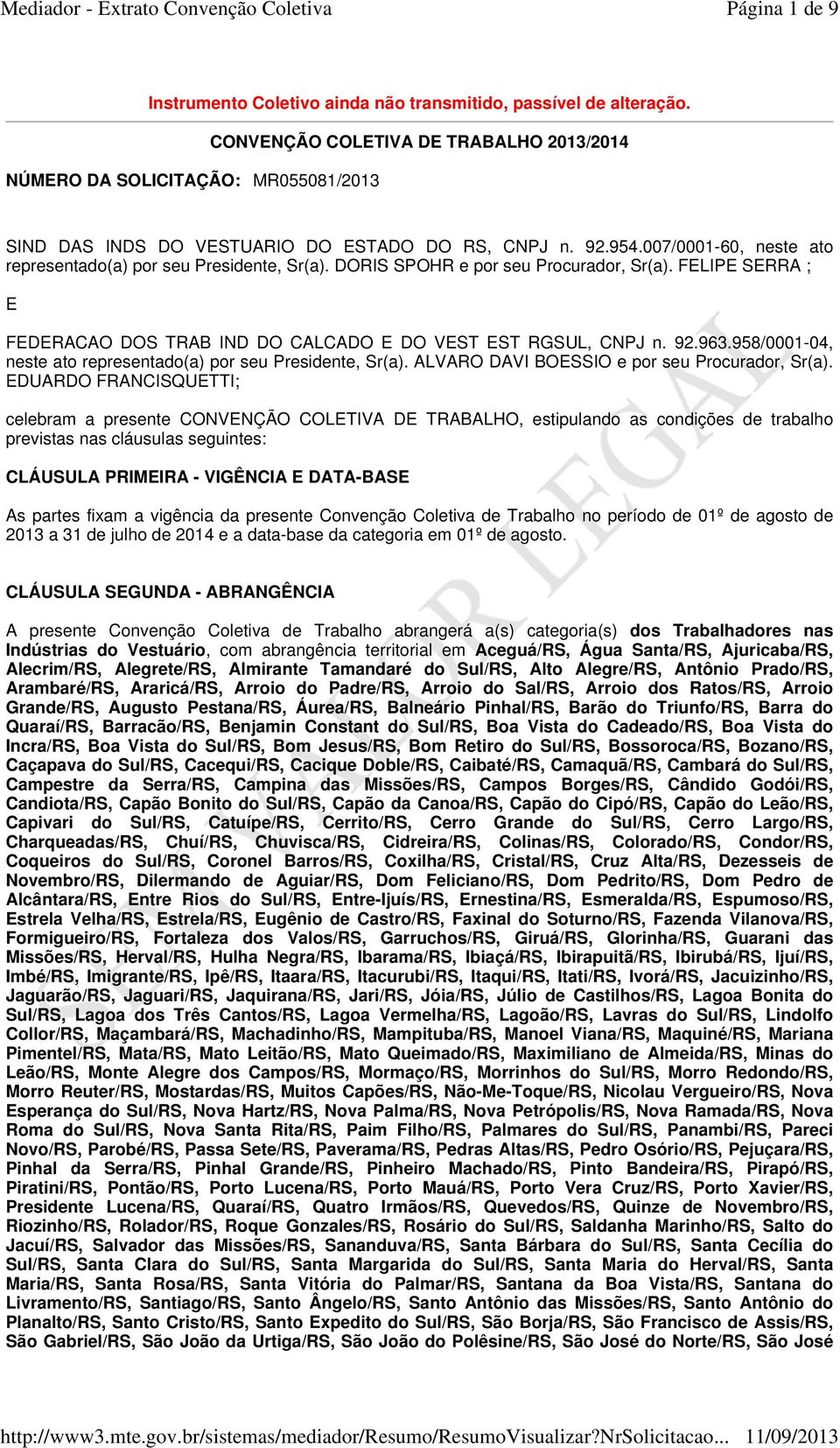 Mediador - Extrato Convenção Coletiva Página 1 de 9

Instrumento Coletivo ainda não transmitido, passível de alteração.

CONVENÇÃO COLETIVA DE TRABALHO 2013/2014

NÚMERO DA SOLICITAÇÃO: MR055081/2013

SIND DAS INDS DO VESTUARIO DO ESTADO DO RS, CNPJ n. 92.954.007/0001-60, neste ato representado(a) por seu Presidente, Sr(a). DORIS SPOHR e por seu Procurador, Sr(a). FELIPE SERRA ;

E

FEDERACAO DOS TRAB IND DO CALCADO E DO VEST EST RGSUL, CNPJ n. 92.963.958/0001-04, neste ato representado(a) por seu Presidente, Sr(a). ALVARO DAVI BOESSIO e por seu Procurador, Sr(a). EDUARDO FRANCISQUETTI;

celebram a presente CONVENÇÃO COLETIVA DE TRABALHO, estipulando as condições de trabalho previstas nas cláusulas seguintes:

CLÁUSULA PRIMEIRA - VIGÊNCIA E DATA-BASE

As partes fixam a vigência da presente Convenção Coletiva de Trabalho no período de 01º de agosto de 2013 a 31 de julho de 2014 e a data-base da categoria em 01º de agosto.

CLÁUSULA SEGUNDA - ABRANGÊNCIA

A presente Convenção Coletiva de Trabalho abrangerá a(s) categoria(s) dos Trabalhadores nas Indústrias do Vestuário, com abrangência territorial em Aceguá/RS, Água Santa/RS, Ajuricaba/RS, Alecrim/RS, Alegrete/RS, Almirante Tamandaré do Sul/RS, Alto Alegre/RS, Antônio Prado/RS, Arambaré/RS, Araricá/RS, Arroio do Padre/RS, Arroio do Sal/RS, Arroio dos Ratos/RS, Arroio Grande/RS, Augusto Pestana/RS, Áurea/RS, Balneário Pinhal/RS, Barão do Triunfo/RS, Barra do Quaraí/RS, Barracão/RS, Benjamin Constant do Sul/RS, Boa Vista do Cadeado/RS, Boa Vista do Incra/RS, Boa Vista do Sul/RS, Bom Jesus/RS, Bom Retiro do Sul/RS, Bossoroca/RS, Bozano/RS, Caçapava do Sul/RS, Cacequi/RS, Cacique Doble/RS, Caibaté/RS, Camaquã/RS, Cambará do Sul/RS, Campestre da Serra/RS, Campina das Missões/RS, Campos Borges/RS, Cândido Godói/RS, Candiota/RS, Capão Bonito do Sul/RS, Capão da Canoa/RS, Capão do Cipó/RS, Capão do Leão/RS, Capivari do Sul/RS, Catuípe/RS, Cerrito/RS, Cerro Grande do Sul/RS, Cerro Largo/RS, Charqueadas/RS, Chuí/RS, Chuvisca/RS, Cidreira/RS, Colinas/RS, Colorado/RS, Condor/RS, Coqueiros do Sul/RS, Coronel Barros/RS, Coxilha/RS, Cristal/RS, Cruz Alta/RS, Dezesseis de Novembro/RS, Dilermando de Aguiar/RS, Dom Feliciano/RS, Dom Pedrito/RS, Dom Pedro de Alcântara/RS, Entre Rios do Sul/RS, Entre-Ijuís/RS, Ernestina/RS, Esmeralda/RS, Espumoso/RS, Estrela Velha/RS, Estrela/RS, Eugênio de Castro/RS, Faxinal do Soturno/RS, Fazenda Vilanova/RS, Formigueiro/RS, Fortaleza dos Valos/RS, Garruchos/RS, Giruá/RS, Glorinha/RS, Guarani das Missões/RS, Herval/RS, Hulha Negra/RS, Ibarama/RS, Ibiaçá/RS, Ibirapuitã/RS, Ibirubá/RS, Ijuí/RS, Imbé/RS, Imigrante/RS, Ipê/RS, Itaara/RS, Itacurubi/RS, Itaqui/RS, Itati/RS, Ivorá/RS, Jacuizinho/RS, Jaguarão/RS, Jaguari/RS, Jaquirana/RS, Jari/RS, Jóia/RS, Júlio de Castilhos/RS, Lagoa Bonita do Sul/RS, Lagoa dos Três Cantos/RS, Lagoa Vermelha/RS, Lagoão/RS, Lavras do Sul/RS, Lindolfo Collor/RS, Maçambará/RS, Machadinho/RS, Mampituba/RS, Manoel Viana/RS, Maquiné/RS, Mariana Pimentel/RS, Mata/RS, Mato Leitão/RS, Mato Queimado/RS, Maximiliano de Almeida/RS, Minas do Leão/RS, Monte Alegre dos Campos/RS, Mormaço/RS, Morrinhos do Sul/RS, Morro Redondo/RS, Morro Reuter/RS, Mostardas/RS, Muitos Capões/RS, Não-Me-Toque/RS, Nicolau Vergueiro/RS, Nova Esperança do Sul/RS, Nova Hartz/RS, Nova Palma/RS, Nova Petrópolis/RS, Nova Ramada/RS, Nova Roma do Sul/RS, Nova Santa Rita/RS, Paim Filho/RS, Palmares do Sul/RS, Panambi/RS, Pareci Novo/RS, Parobé/RS, Passa Sete/RS, Paverama/RS, Pedras Altas/RS, Pedro Osório/RS, Pejuçara/RS, Pinhal da Serra/RS, Pinhal Grande/RS, Pinheiro Machado/RS, Pinto Bandeira/RS, Pirapó/RS, Piratini/RS, Pontão/RS, Porto Lucena/RS, Porto Mauá/RS, Porto Vera Cruz/RS, Porto Xavier/RS, Presidente Lucena/RS, Quaraí/RS, Quatro Irmãos/RS, Quevedos/RS, Quinze de Novembro/RS, Riozinho/RS, Rolador/RS, Roque Gonzales/RS, Rosário do Sul/RS, Saldanha Marinho/RS, Salto do Jacuí/RS, Salvador das Missões/RS, Sananduva/RS, Santa Bárbara do Sul/RS, Santa Cecília do Sul/RS, Santa Clara do Sul/RS, Santa Margarida do Sul/RS, Santa Maria do Herval/RS, Santa Maria/RS, Santa Rosa/RS, Santa Vitória do Palmar/RS, Santana da Boa Vista/RS, Santana do Livramento/RS, Santiago/RS, Santo Ângelo/RS, Santo Antônio das Missões/RS, Santo Antônio do Planalto/RS, Santo Cristo/RS, Santo Expedito do Sul/RS, São Borja/RS, São Francisco de Assis/RS, São Gabriel/RS, São João da Urtiga/RS, São João do Polêsine/RS, São José do Norte/RS, São José

http://www3.mte.gov.br/sistemas/mediador/Resumo/ResumoVisualizar?NrSolicitacao... 11/09/2013